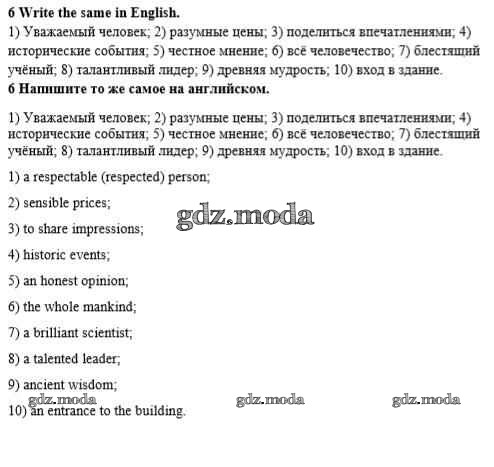 6 Write the same in English.

1) Уважаемый человек; 2) разумные цены; 3) поделиться впечатлениями; 4) исторические события; 5) честное мнение; 6) всё человечество; 7) блестящий учёный; 8) талантливый лидер; 9) древняя мудрость; 10) вход в здание.

6 Напишите то же самое на английском.

1) Уважаемый человек; 2) разумные цены; 3) поделиться впечатлениями; 4) исторические события; 5) честное мнение; 6) всё человечество; 7) блестящий учёный; 8) талантливый лидер; 9) древняя мудрость; 10) вход в здание.

1) a respectable (respected) person;

2) sensible prices;

gdz.moda

3) to share impressions;

4) historic events;

5) an honest opinion;

6) the whole mankind;

7) a brilliant scientist;

8) a talented leader;

9) ancient wisdom;

gdz.moda gdz.moda gdz.moda

10) an entrance to the building.